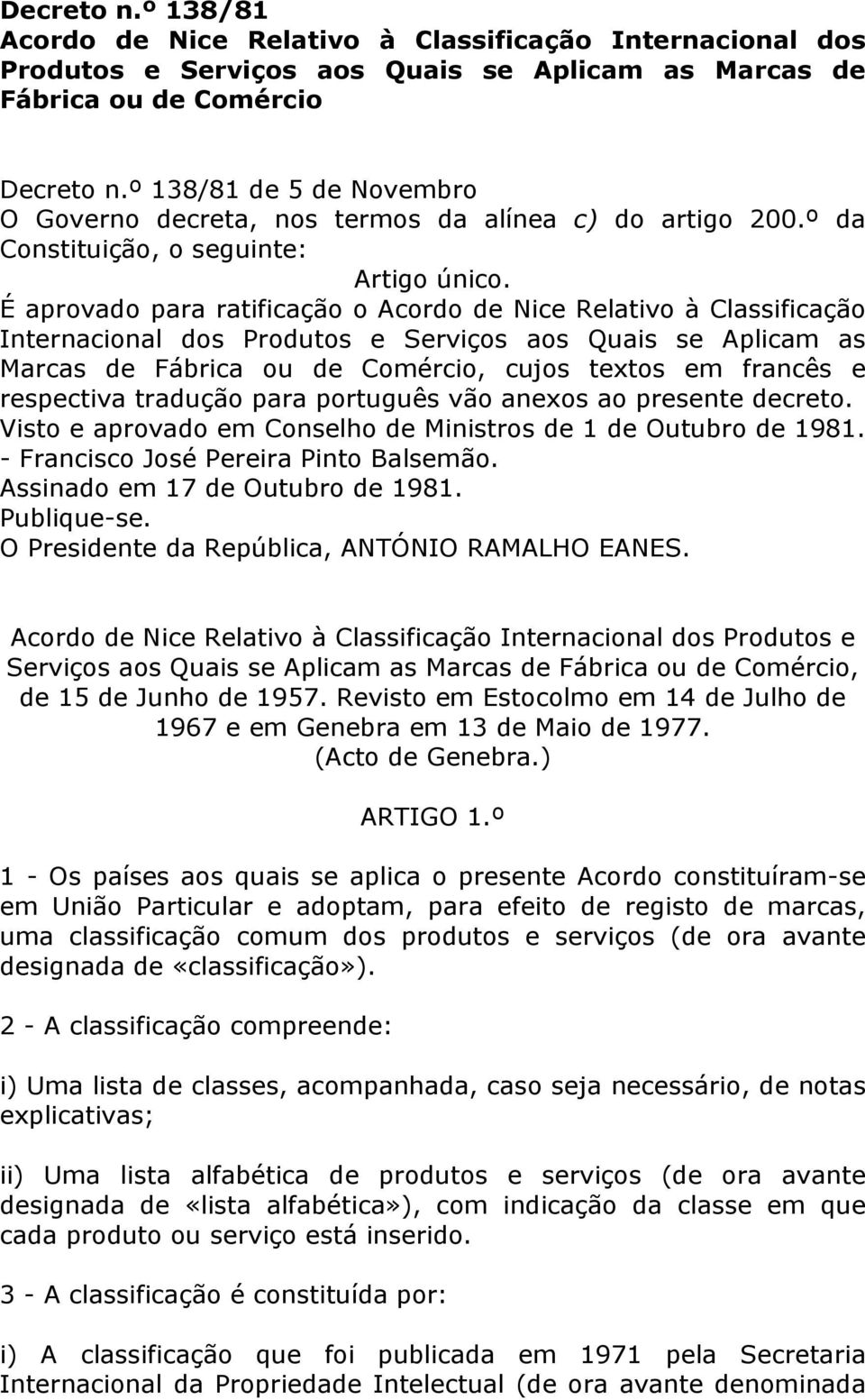 Decreto n.º 138/81
Acordo de Nice Relativo à Classificação Internacional dos Produtos e Serviços aos Quais se Aplicam as Marcas de Fábrica ou de Comércio

Decreto n.º 138/81 de 5 de Novembro
O Governo decreta, nos termos da alínea c) do artigo 200.º da Constituição, o seguinte:
Artigo único.
É aprovado para ratificação o Acordo de Nice Relativo à Classificação Internacional dos Produtos e Serviços aos Quais se Aplicam as Marcas de Fábrica ou de Comércio, cujos textos em francês e respectiva tradução para português vão anexos ao presente decreto.
Visto e aprovado em Conselho de Ministros de 1 de Outubro de 1981. - Francisco José Pereira Pinto Balsemão.
Assinado em 17 de Outubro de 1981.
Publique-se.
O Presidente da República, ANTÓNIO RAMALHO EANES.

Acordo de Nice Relativo à Classificação Internacional dos Produtos e Serviços aos Quais se Aplicam as Marcas de Fábrica ou de Comércio, de 15 de Junho de 1957. Revisto em Estocolmo em 14 de Julho de 1967 e em Genebra em 13 de Maio de 1977.
(Acto de Genebra.)

ARTIGO 1.º

1 - Os países aos quais se aplica o presente Acordo constituíram-se em União Particular e adoptam, para efeito de registo de marcas, uma classificação comum dos produtos e serviços (de ora avante designada de «classificação»).

2 - A classificação compreende:

i) Uma lista de classes, acompanhada, caso seja necessário, de notas explicativas;

ii) Uma lista alfabética de produtos e serviços (de ora avante designada de «lista alfabética»), com indicação da classe em que cada produto ou serviço está inserido.

3 - A classificação é constituída por:

i) A classificação que foi publicada em 1971 pela Secretaria Internacional da Propriedade Intelectual (de ora avante denominada